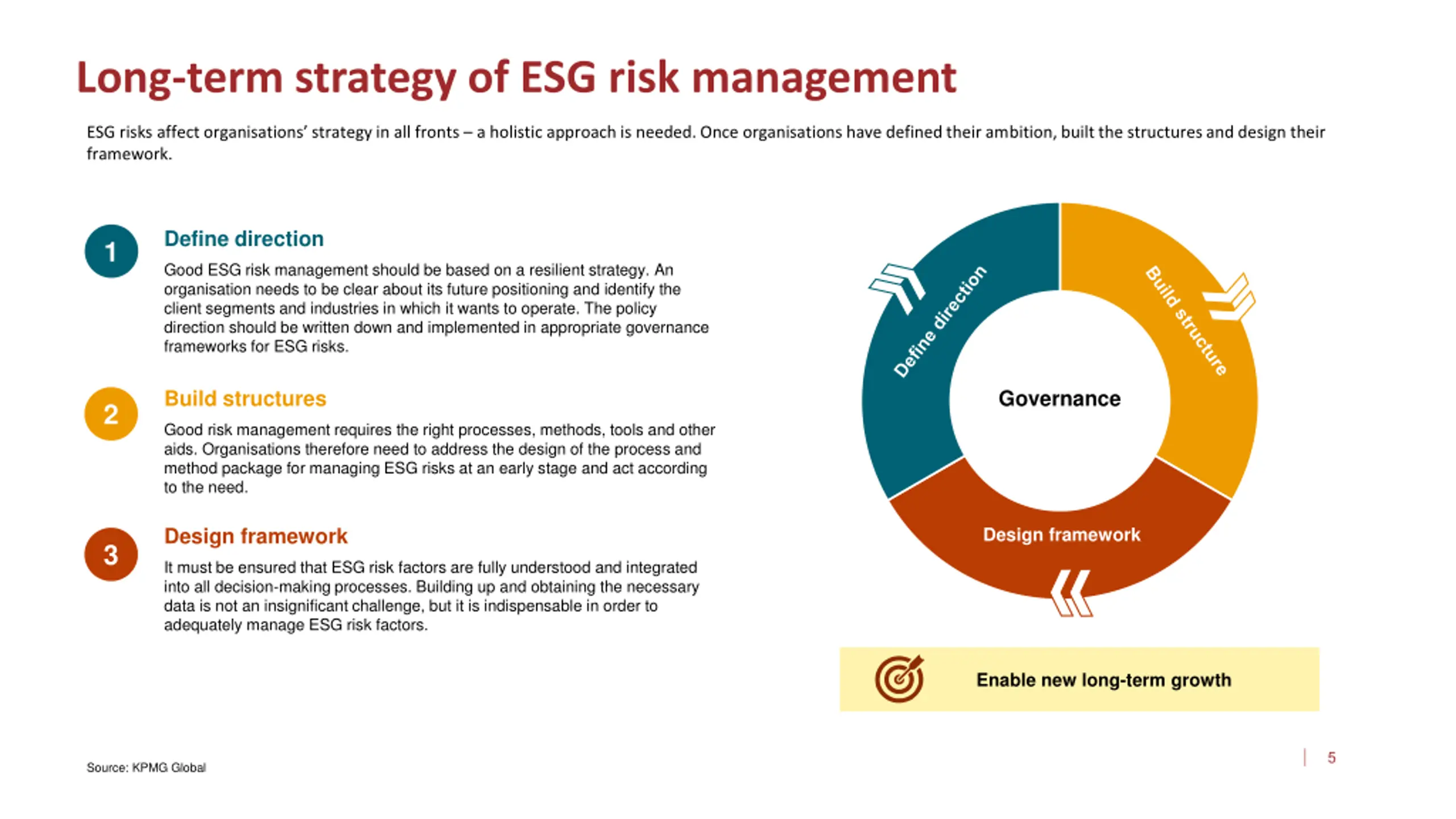 Long-term strategy of ESG risk management

ESG risks affect organisations' strategy in all fronts – a holistic approach is needed. Once organisations have defined their ambition, built the structures and design their framework.

1

Define direction

Good ESG risk management should be based on a resilient strategy. An organisation needs to be clear about its future positioning and identify the client segments and industries in which it wants to operate. The policy direction should be written down and implemented in appropriate governance frameworks for ESG risks.

2

Build structures

Good risk management requires the right processes, methods, tools and other aids. Organisations therefore need to address the design of the process and method package for managing ESG risks at an early stage and act according to the need.

3

Design framework

It must be ensured that ESG risk factors are fully understood and integrated into all decision-making processes. Building up and obtaining the necessary data is not an insignificant challenge, but it is indispensable in order to adequately manage ESG risk factors.

Define direction

Build structure

Governance

Design framework

Enable new long-term growth

Source: KPMG Global

5